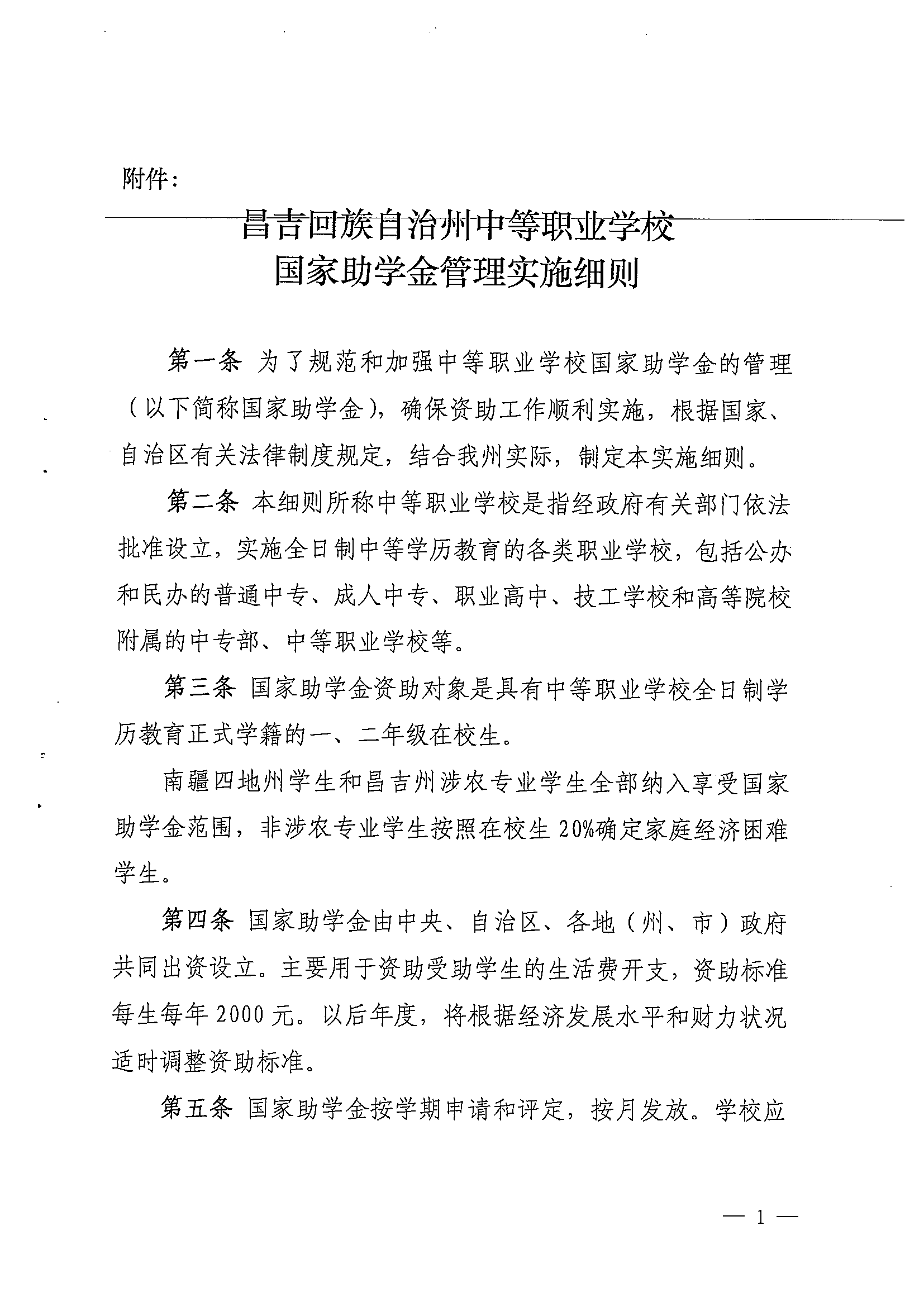 附件：

昌吉回族自治州中等职业学校
国家助学金管理实施细则

第一条 为了规范和加强中等职业学校国家助学金的管理（以下简称国家助学金），确保资助工作顺利实施，根据国家、自治区有关法律制度规定，结合我州实际，制定本实施细则。

第二条 本细则所称中等职业学校是指经政府有关部门依法批准设立，实施全日制中等学历教育的各类职业学校，包括公办和民办的普通中专、成人中专、职业高中、技工学校和高等院校附属的中专部、中等职业学校等。

第三条 国家助学金资助对象是具有中等职业学校全日制学历教育正式学籍的一、二年级在校生。

南疆四地州学生和昌吉州涉农专业学生全部纳入享受国家助学金范围，非涉农专业学生按照在校生20%确定家庭经济困难学生。

第四条 国家助学金由中央、自治区、各地（州、市）政府共同出资设立。主要用于资助受助学生的生活费开支，资助标准每生每年2000元。以后年度，将根据经济发展水平和财力状况适时调整资助标准。

第五条 国家助学金按学期申请和评定，按月发放。学校应

— 1 —